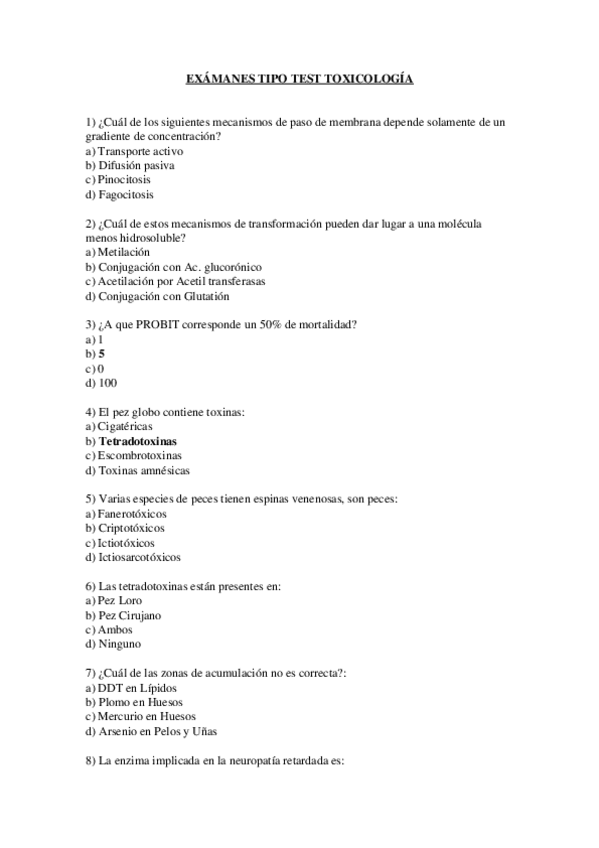 EXÁMANES TIPO TEST TOXICOLOGÍA

1) ¿Cuál de los siguientes mecanismos de paso de membrana depende solamente de un gradiente de concentración?
a) Transporte activo
b) Difusión pasiva
c) Pinocitosis
d) Fagocitosis

2) ¿Cuál de estos mecanismos de transformación pueden dar lugar a una molécula menos hidrosoluble?
a) Metilación
b) Conjugación con Ac. glucorónico
c) Acetilación por Acetil transferasas
d) Conjugación con Glutatión

3) ¿A que PROBIT corresponde un 50% de mortalidad?
a) 1
b) 5
c) 0
d) 100

4) El pez globo contiene toxinas:
a) Cigatéricas
b) Tetradotoxinas
c) Escombrotoxinas
d) Toxinas amnésicas

5) Varias especies de peces tienen espinas venenosas, son peces:
a) Fanerotóxicos
b) Criptotóxicos
c) Ictiotóxicos
d) Ictiosarcotóxicos

6) Las tetradotoxinas están presentes en:
a) Pez Loro
b) Pez Cirujano
c) Ambos
d) Ninguno

7) ¿Cuál de las zonas de acumulación no es correcta?:
a) DDT en Lípidos
b) Plomo en Huesos
c) Mercurio en Huesos
d) Arsenio en Pelos y Uñas

8) La enzima implicada en la neuropatía retardada es: